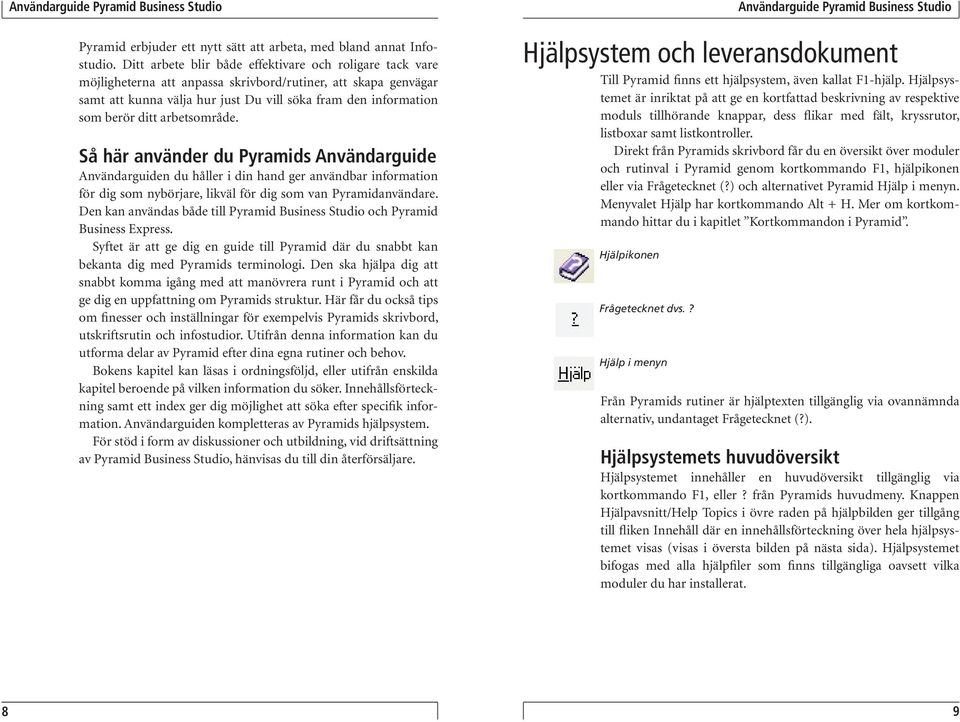 Användarguide Pyramid Business Studio

Pyramid erbjuder ett nytt sätt att arbeta, med bland annat Infostudio. Ditt arbete blir både effektivare och roligare tack vare möjligheterna att anpassa skrivbord/rutiner, att skapa genvägar samt att kunna välja hur just Du vill söka fram den information som berör ditt arbetsområde.

Så här använder du Pyramids Användarguide

Användarguiden du håller i din hand ger användbar information för dig som nybörjare, likväl för dig som van Pyramidanvändare. Den kan användas både till Pyramid Business Studio och Pyramid Business Express.

Syftet är att ge dig en guide till Pyramid där du snabbt kan bekanta dig med Pyramids terminologi. Den ska hjälpa dig att snabbt komma igång med att manövrera runt i Pyramid och att ge dig en uppfattning om Pyramids struktur. Här får du också tips om finesser och inställningar för exempelvis Pyramids skrivbord, utskriftsrutin och infostudior. Utifrån denna information kan du utforma delar av Pyramid efter dina egna rutiner och behov.

Bokens kapitel kan läsas i ordningsföljd, eller utifrån enskilda kapitel beroende på vilken information du söker. Innehållsförteckning samt ett index ger dig möjlighet att söka efter specifik information. Användarguiden kompletteras av Pyramids hjälpsystem.

För stöd i form av diskussioner och utbildning, vid driftsättning av Pyramid Business Studio, hänvisas du till din återförsäljare.

8

Användarguide Pyramid Business Studio

Hjälpsystem och leveransdokument

Till Pyramid finns ett hjälpsystem, även kallat F1-hjälp. Hjälpsystemet är inriktat på att ge en kortfattad beskrivning av respektive moduls tillhörande knappar, dess flikar med fält, kryssrutor, listboxar samt listkontroller.

Direkt från Pyramids skrivbord får du en översikt över moduler och rutinval i Pyramid genom kortkommando F1, hjälpikonen eller via Frågetecknet (?) och alternativet Pyramid Hjälp i menyn. Menyvalet Hjälp har kortkommando Alt + H. Mer om kortkommando hittar du i kapitlet ”Kortkommandon i Pyramid”.

Hjälpikonen

?

Frågetecknet dvs. ?

Hjälp

Hjälp i menyn

Från Pyramids rutiner är hjälptexten tillgänglig via ovannämnda alternativ, undantaget Frågetecknet (?).

Hjälpsystemets huvudöversikt

Hjälpsystemet innehåller en huvudöversikt tillgänglig via kortkommando F1, eller ? från Pyramids huvudmeny. Knappen Hjälpavsnitt/Help Topics i övre raden på hjälpbilden ger tillgång till fliken Innehåll där en innehållsförteckning över hela hjälpsystemet visas (visas i översta bilden på nästa sida). Hjälpsystemet bifogas med alla hjälpfiler som finns tillgängliga oavsett vilka moduler du har installerat.

9